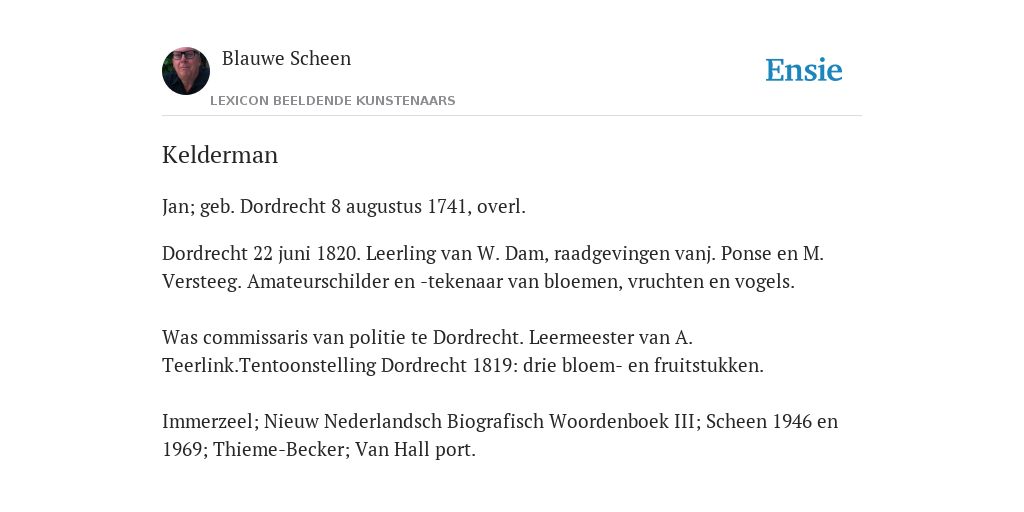 Blauwe Scheen

LEXICON BEELDENDE KUNSTENAARS

Ensie

Kelderman

Jan; geb. Dordrecht 8 augustus 1741, overl.

Dordrecht 22 juni 1820. Leerling van W. Dam, raadgevingen vanj. Ponse en M. Versteeg. Amateurschilder en -tekenaar van bloemen, vruchten en vogels.

Was commissaris van politie te Dordrecht. Leermeester van A. Teerlink.Tentoonstelling Dordrecht 1819: drie bloem- en fruitstukken.

Immerzeel; Nieuw Nederlandsch Biografisch Woordenboek III; Scheen 1946 en 1969; Thieme-Becker; Van Hall port.